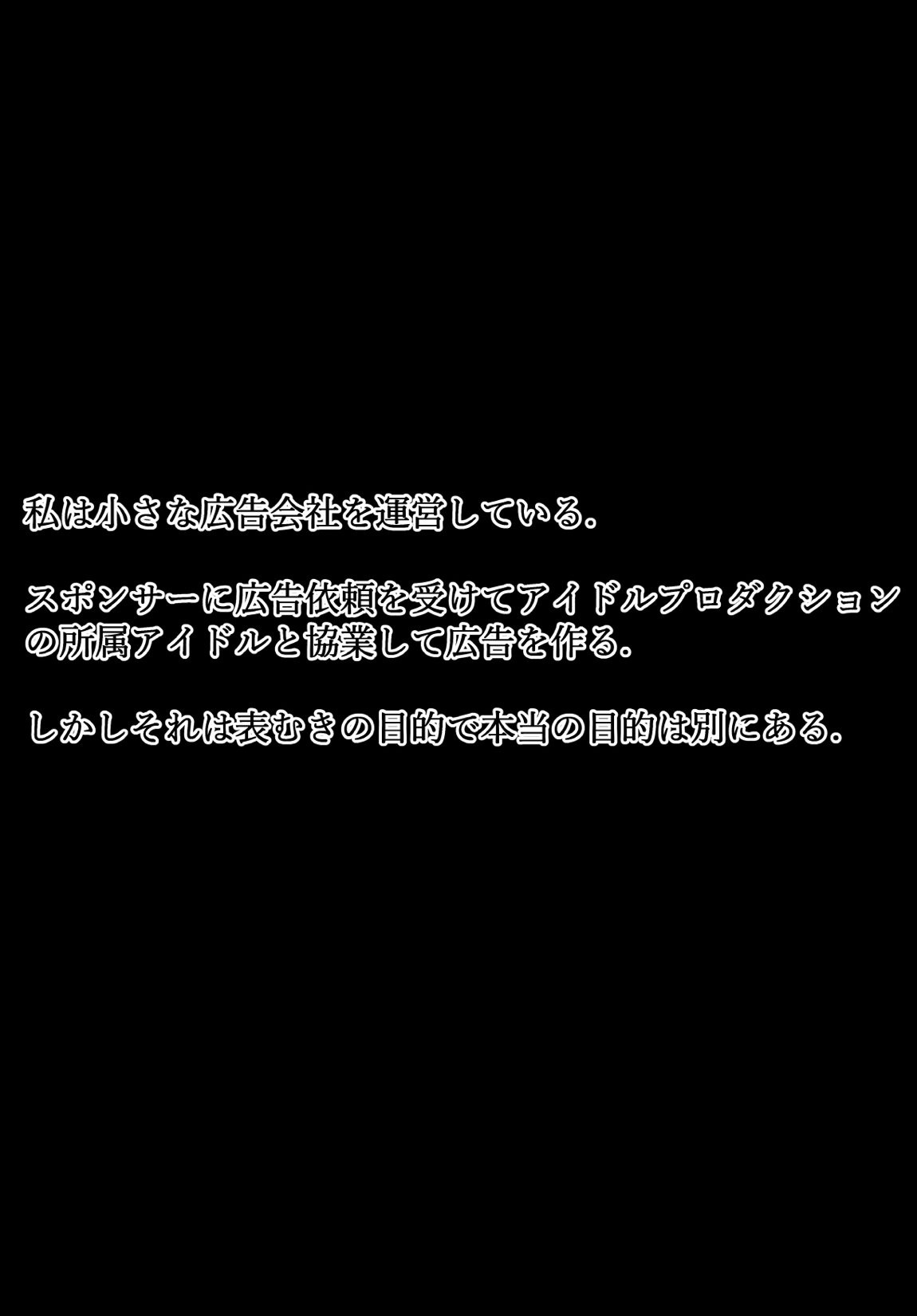 私は小さな広告会社を運営している.

スポンサーに広告依頼を受けてアイドルプロダクションの所属アイドルと協業して広告を作る.

しかしそれは表むきの目的で本当の目的は別にある.